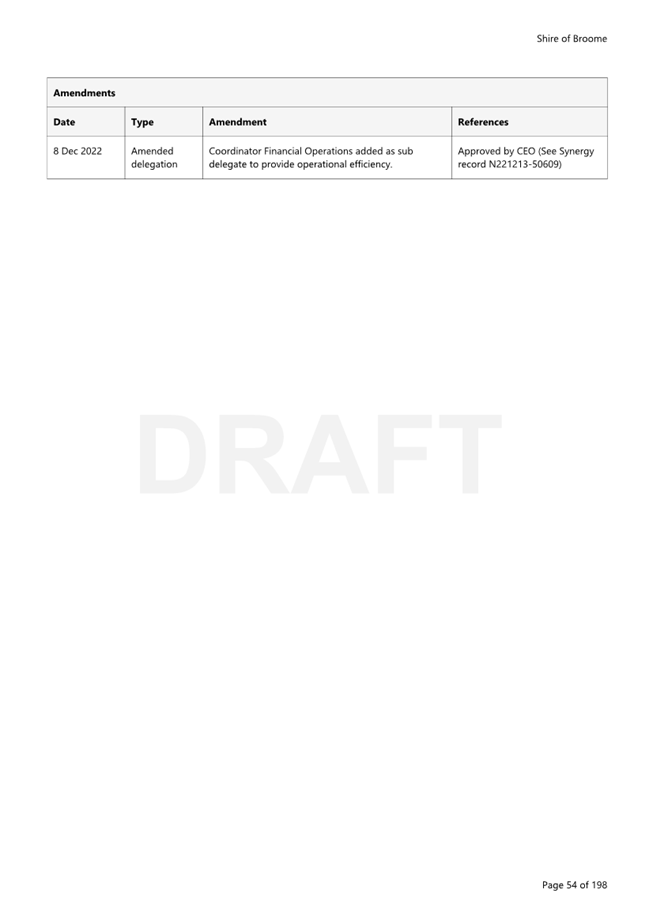 Shire of Broome

| Amendments | | | |
|---|---|---|---|
| Date | Type | Amendment | References |
| 8 Dec 2022 | Amended delegation | Coordinator Financial Operations added as sub delegate to provide operational efficiency. | Approved by CEO (See Synergy record N221213-50609) |

Page 54 of 198

DRAFT